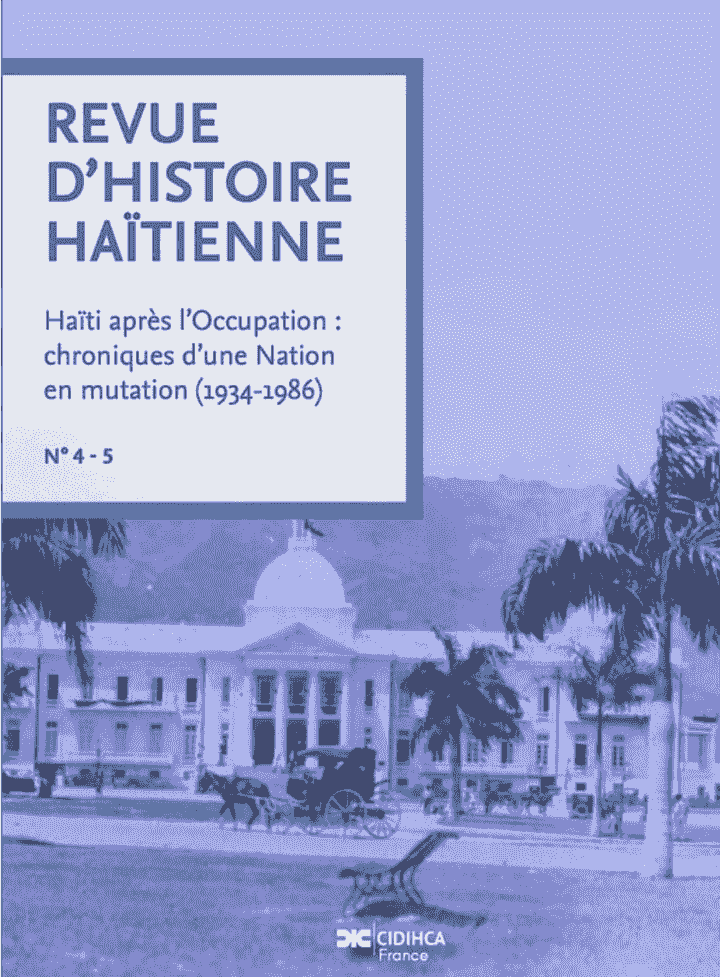 REVUE
D'HISTOIRE
HAÏTIENNE

Haïti après l'Occupation : chroniques d'une Nation en mutation (1934-1986)

N° 4 - 5

CIDIHCA
France